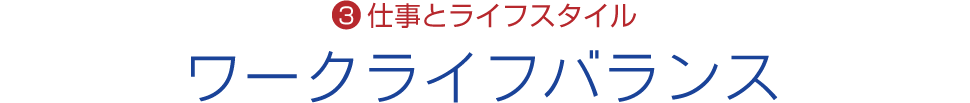 ❸ 仕事とライフスタイル

ワークライフバランス